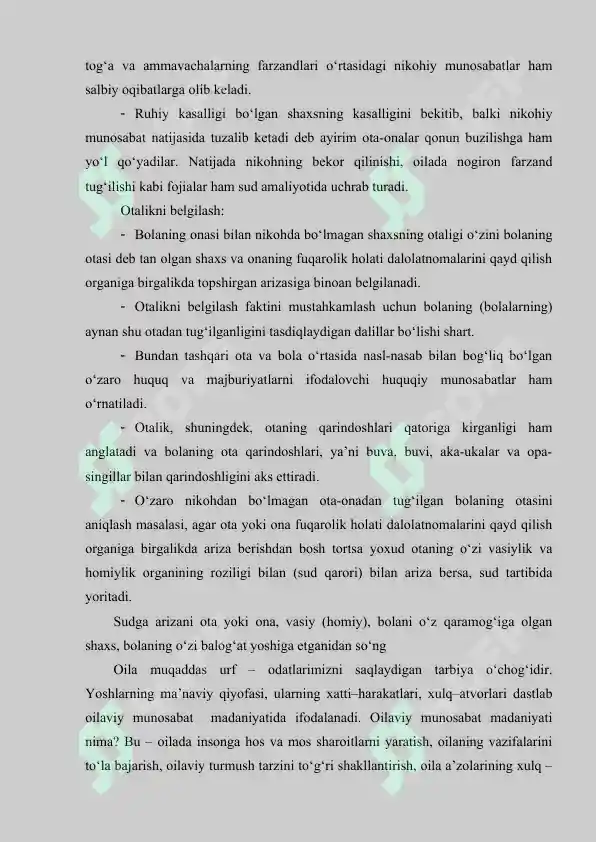 tog‘a va ammavachalarning farzandlari o‘rtasidagi nikohiy munosabatlar ham salbiy oqibatlarga olib keladi.

- Ruhiy kasalligi bo‘lgan shaxsning kasalligini bekitib, balki nikohiy munosabat natijasida tuzalib ketadi deb ayirim ota-onalar qonun buzilishga ham yo‘l qo‘yadilar. Natijada nikohning bekor qilinishi, oilada nogiron farzand tug‘ilishi kabi fojialar ham sud amaliyotida uchrab turadi.

Otalikni belgilash:

- Bolaning onasi bilan nikohda bo‘lmagan shaxsning otaligi o‘zini bolaning otasi deb tan olgan shaxs va onaning fuqarolik holati dalolatnomalarini qayd qilish organiga birgalikda topshirgan arizasiga binoan belgilanadi.

- Otalikni belgilash faktini mustahkamlash uchun bolaning (bolalarning) aynan shu otadan tug‘ilganligini tasdiqlaydigan dalillar bo‘lishi shart.

- Bundan tashqari ota va bola o‘rtasida nasl-nasab bilan bog‘liq bo‘lgan o‘zaro huquq va majburiyatlarni ifodalovchi huquqiy munosabatlar ham o‘rnatiladi.

- Otalik, shuningdek, otaning qarindoshlari qatoriga kirganligi ham anglatadi va bolaning ota qarindoshlari, ya’ni buva, buvi, aka-ukalar va opa-singillar bilan qarindoshligini aks ettiradi.

- O‘zaro nikohdan bo‘lmagan ota-onadan tug‘ilgan bolaning otasini aniqlash masalasi, agar ota yoki ona fuqarolik holati dalolatnomalarini qayd qilish organiga birgalikda ariza berishdan bosh tortsa yoxud otaning o‘zi vasiylik va homiylik organining roziligi bilan (sud qarori) bilan ariza bersa, sud tartibida yoritadi.

Sudga arizani ota yoki ona, vasiy (homiy), bolani o‘z qaramog‘iga olgan shaxs, bolaning o‘zi balog‘at yoshiga etganidan so‘ng

Oila muqaddas urf – odatlarimizni saqlaydigan tarbiya o‘chog‘idir. Yoshlarning ma’naviy qiyofasi, ularning xatti–harakatlari, xulq–atvorlari dastlab oilaviy munosabat madaniyatida ifodalanadi. Oilaviy munosabat madaniyati nima? Bu – oilada insonga hos va mos sharoitlarni yaratish, oilaning vazifalarini to‘la bajarish, oilaviy turmush tarzini to‘g‘ri shakllantirish, oila a’zolarining xulq –